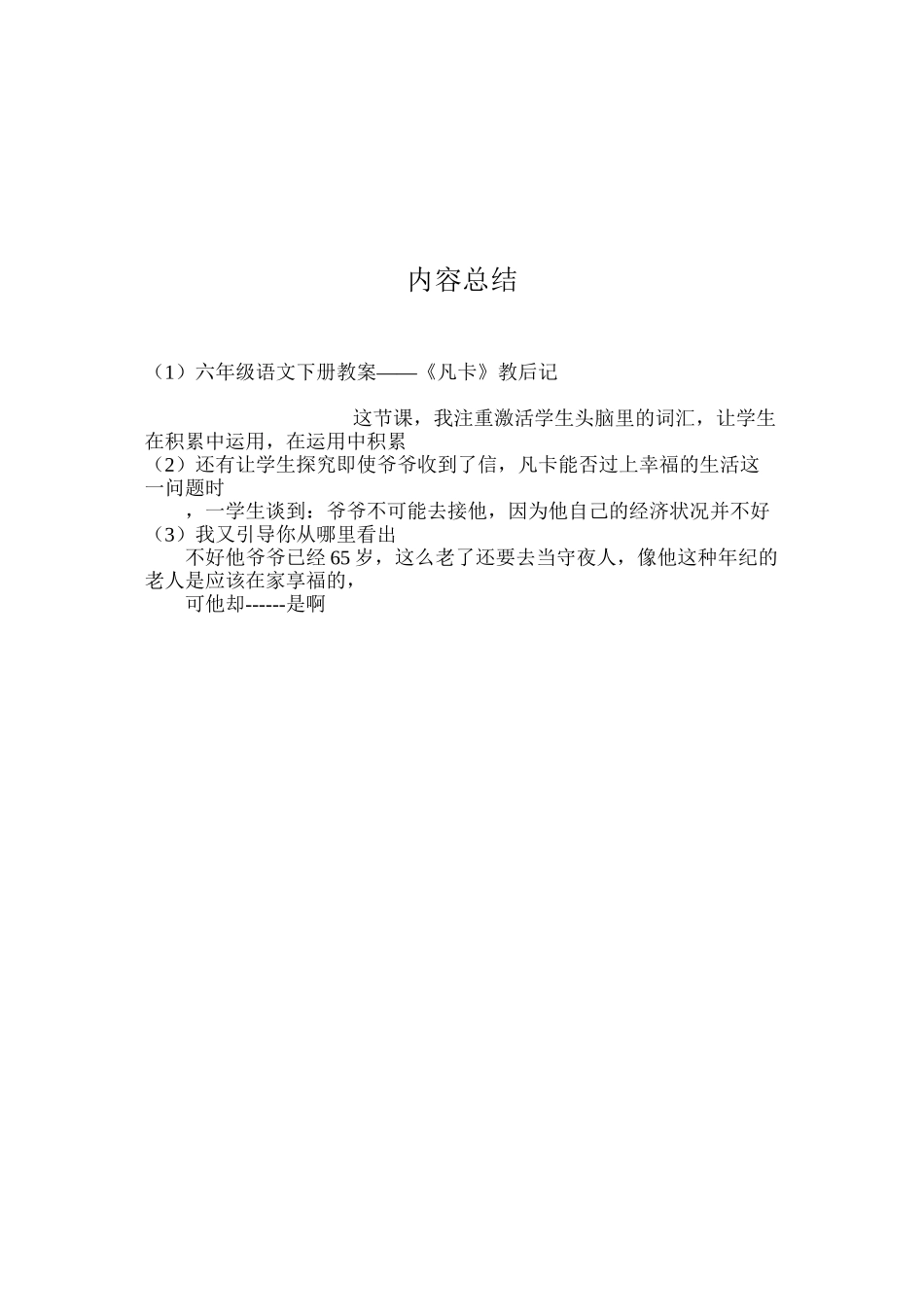 内容总结

（1）六年级语文下册教案——《凡卡》教后记

这节课，我注重激活学生头脑里的词汇，让学生在积累中运用，在运用中积累
（2）还有让学生探究即使爷爷收到了信，凡卡能否过上幸福的生活这一问题时
，一学生谈到：爷爷不可能去接他，因为他自己的经济状况并不好
（3）我又引导你从哪里看出
不好他爷爷已经65岁，这么老了还要去当守夜人，像他这种年纪的老人是应该在家享福的，
可他却------是啊